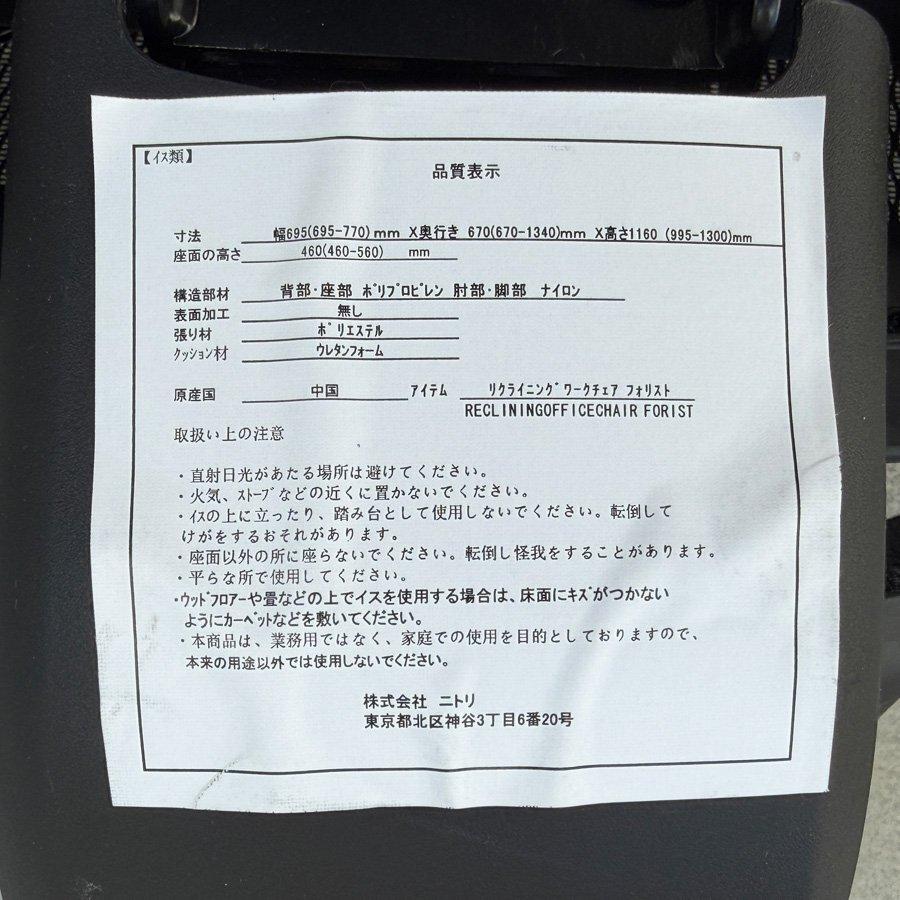 【イス類】

品質表示

寸法 幅695(695-770)mm X奥行き 670(670-1340)mm X高さ1160 (995-1300)mm
座面の高さ 460(460-560) mm

構造部材 背部・座部 ポリプロピレン 肘部・脚部 ナイロン
表面加工 無し
張り材 ポリエステル
クッション材 ウレタンフォーム

原産国 中国 アイテム リクライニングワークチェア フォリスト
RECLININGOFFICECHAIR FORIST

取扱い上の注意

・直射日光があたる場所は避けてください。
・火気、ストーブなどの近くに置かないでください。
・イスの上に立ったり、踏み台として使用しないでください。転倒してけがをするおそれがあります。
・座面以外の所に座らないでください。転倒し怪我をすることがあります。
・平らな所で使用してください。
・ウッドフロアーや畳などの上でイスを使用する場合は、床面にキズがつかないようにカーペットなどを敷いてください。
・本商品は、業務用ではなく、家庭での使用を目的としておりますので、本来の用途以外では使用しないでください。

株式会社 ニトリ
東京都北区神谷3丁目6番20号